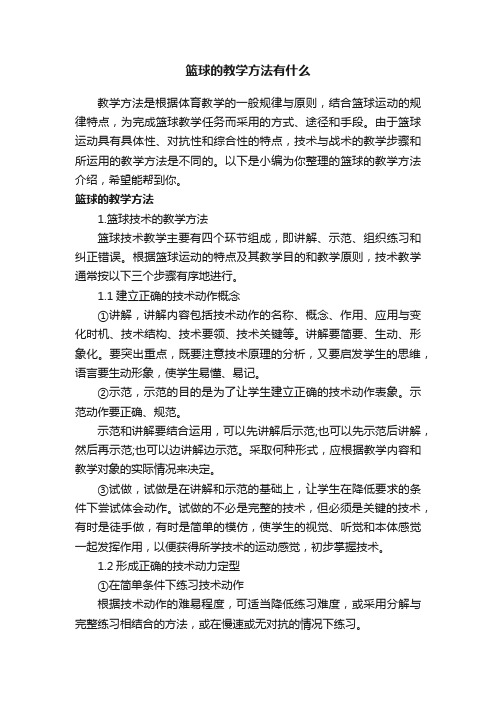 篮球的教学方法有什么

教学方法是根据体育教学的一般规律与原则，结合篮球运动的规律特点，为完成篮球教学任务而采用的方式、途径和手段。由于篮球运动具有具体性、对抗性和综合性的特点，技术与战术的教学步骤和所运用的教学方法是不同的。以下是小编为你整理的篮球的教学方法介绍，希望能帮到你。

篮球的教学方法

1.篮球技术的教学方法

篮球技术教学主要有四个环节组成，即讲解、示范、组织练习和纠正错误。根据篮球运动的特点及其教学目的和教学原则，技术教学通常按以下三个步骤有序地进行。

1.1 建立正确的技术动作概念

①讲解，讲解内容包括技术动作的名称、概念、作用、应用与变化时机、技术结构、技术要领、技术关键等。讲解要简要、生动、形象化。要突出重点，既要注意技术原理的分析，又要启发学生的思维，语言要生动形象，使学生易懂、易记。

②示范，示范的目的是为了让学生建立正确的技术动作表象。示范动作要正确、规范。

示范和讲解要结合运用，可以先讲解后示范;也可以先示范后讲解，然后再示范;也可以边讲解边示范。采取何种形式，应根据教学内容和教学对象的实际情况来决定。

③试做，试做是在讲解和示范的基础上，让学生在降低要求的条件下尝试体会动作。试做的不必是完整的技术，但必须是关键的技术，有时是徒手做，有时是简单的模仿，使学生的视觉、听觉和本体感觉一起发挥作用，以便获得所学技术的运动感觉，初步掌握技术。

1.2 形成正确的技术动力定型

①在简单条件下练习技术动作

根据技术动作的难易程度，可适当降低练习难度，或采用分解与完整练习相结合的方法，或在慢速或无对抗的情况下练习。